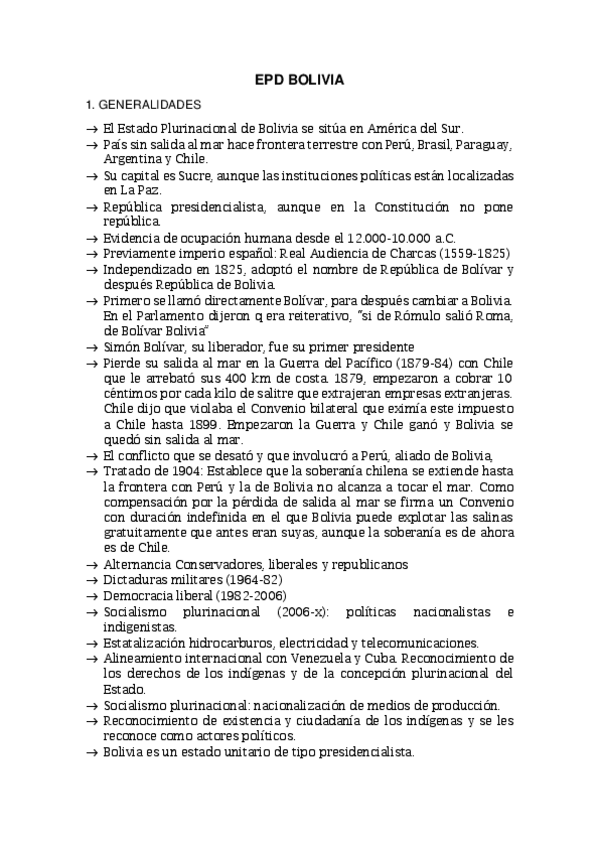 EPD BOLIVIA

1. GENERALIDADES

→ El Estado Plurinacional de Bolivia se sitúa en América del Sur.
→ País sin salida al mar hace frontera terrestre con Perú, Brasil, Paraguay, Argentina y Chile.
→ Su capital es Sucre, aunque las instituciones políticas están localizadas en La Paz.
→ República presidencialista, aunque en la Constitución no pone república.
→ Evidencia de ocupación humana desde el 12.000-10.000 a.C.
→ Previamente imperio español: Real Audiencia de Charcas (1559-1825)
→ Independizado en 1825, adoptó el nombre de República de Bolívar y después República de Bolivia.
→ Primero se llamó directamente Bolívar, para después cambiar a Bolivia. En el Parlamento dijeron q era reiterativo, "si de Rómulo salió Roma, de Bolívar Bolivia"
→ Simón Bolívar, su liberador, fue su primer presidente
→ Pierde su salida al mar en la Guerra del Pacífico (1879-84) con Chile que le arrebató sus 400 km de costa. 1879, empezaron a cobrar 10 céntimos por cada kilo de salitre que extrajeran empresas extranjeras. Chile dijo que violaba el Convenio bilateral que eximía este impuesto a Chile hasta 1899. Empezaron la Guerra y Chile ganó y Bolivia se quedó sin salida al mar.
→ El conflicto que se desató y que involucró a Perú, aliado de Bolivia,
→ Tratado de 1904: Establece que la soberanía chilena se extiende hasta la frontera con Perú y la de Bolivia no alcanza a tocar el mar. Como compensación por la pérdida de salida al mar se firma un Convenio con duración indefinida en el que Bolivia puede explotar las salinas gratuitamente que antes eran suyas, aunque la soberanía es de ahora es de Chile.
→ Alternancia Conservadores, liberales y republicanos
→ Dictaduras militares (1964-82)
→ Democracia liberal (1982-2006)
→ Socialismo plurinacional (2006-x): políticas nacionalistas e indigenistas.
→ Estatalización hidrocarburos, electricidad y telecomunicaciones.
→ Alineamiento internacional con Venezuela y Cuba. Reconocimiento de los derechos de los indígenas y de la concepción plurinacional del Estado.
→ Socialismo plurinacional: nacionalización de medios de producción.
→ Reconocimiento de existencia y ciudadanía de los indígenas y se les reconoce como actores políticos.
→ Bolivia es un estado unitario de tipo presidencialista.